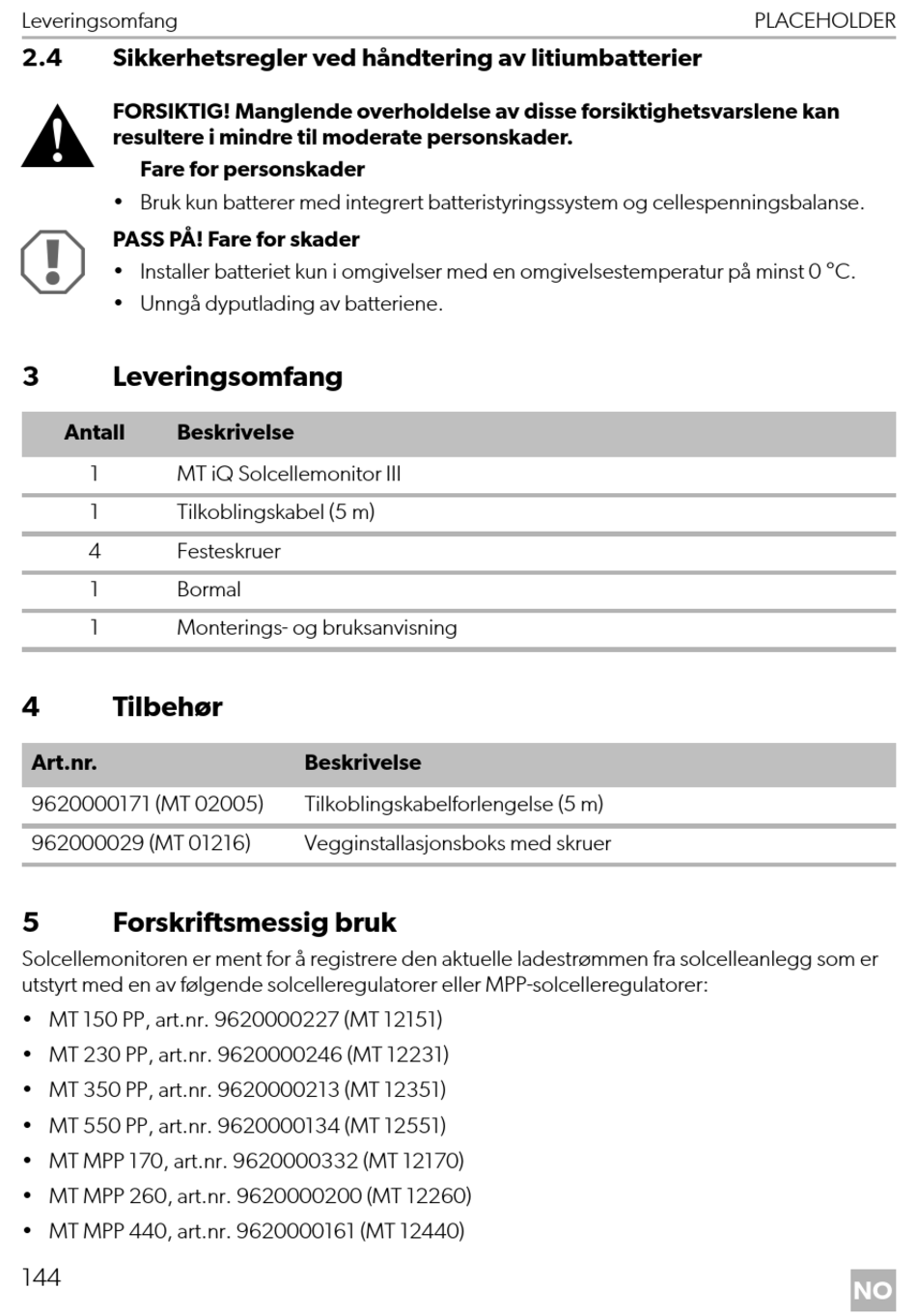 Leveringsomfang PLACEHOLDER

2.4 Sikkerhetsregler ved håndtering av litiumbatterier

FORSIKTIG! Manglende overholdelse av disse forsiktighetsvarslene kan resultere i mindre til moderate personskader.

Fare for personskader

• Bruk kun batterer med integrert batteristyringssystem og cellespenningsbalanse.

PASS PÅ! Fare for skader

• Installer batteriet kun i omgivelser med en omgivelsestemperatur på minst 0 °C.

• Unngå dyputlading av batteriene.

3 Leveringsomfang

| Antall | Beskrivelse |
|---|---|
| 1 | MT iQ Solcellemonitor III |
| 1 | Tilkoblingskabel (5 m) |
| 4 | Festeskruer |
| 1 | Bormal |
| 1 | Monterings- og bruksanvisning |

4 Tilbehør

| Art.nr. | Beskrivelse |
|---|---|
| 9620000171 (MT 02005) | Tilkoblingskabelforlengelse (5 m) |
| 962000029 (MT 01216) | Vegginstallasjonsboks med skruer |

5 Forskriftsmessig bruk

Solcellemonitoren er ment for å registrere den aktuelle ladestrømmen fra solcelleanlegg som er utstyrt med en av følgende solcelleregulatorer eller MPP-solcelleregulatorer:

• MT 150 PP, art.nr. 9620000227 (MT 12151)

• MT 230 PP, art.nr. 9620000246 (MT 12231)

• MT 350 PP, art.nr. 9620000213 (MT 12351)

• MT 550 PP, art.nr. 9620000134 (MT 12551)

• MT MPP 170, art.nr. 9620000332 (MT 12170)

• MT MPP 260, art.nr. 9620000200 (MT 12260)

• MT MPP 440, art.nr. 9620000161 (MT 12440)

144 NO